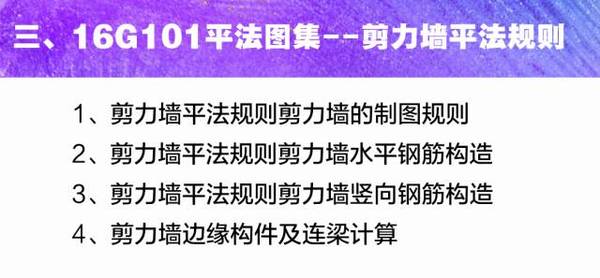 三、16G101平法图集--剪力墙平法规则

1、剪力墙平法规则剪力墙的制图规则

2、剪力墙平法规则剪力墙水平钢筋构造

3、剪力墙平法规则剪力墙竖向钢筋构造

4、剪力墙边缘构件及连梁计算